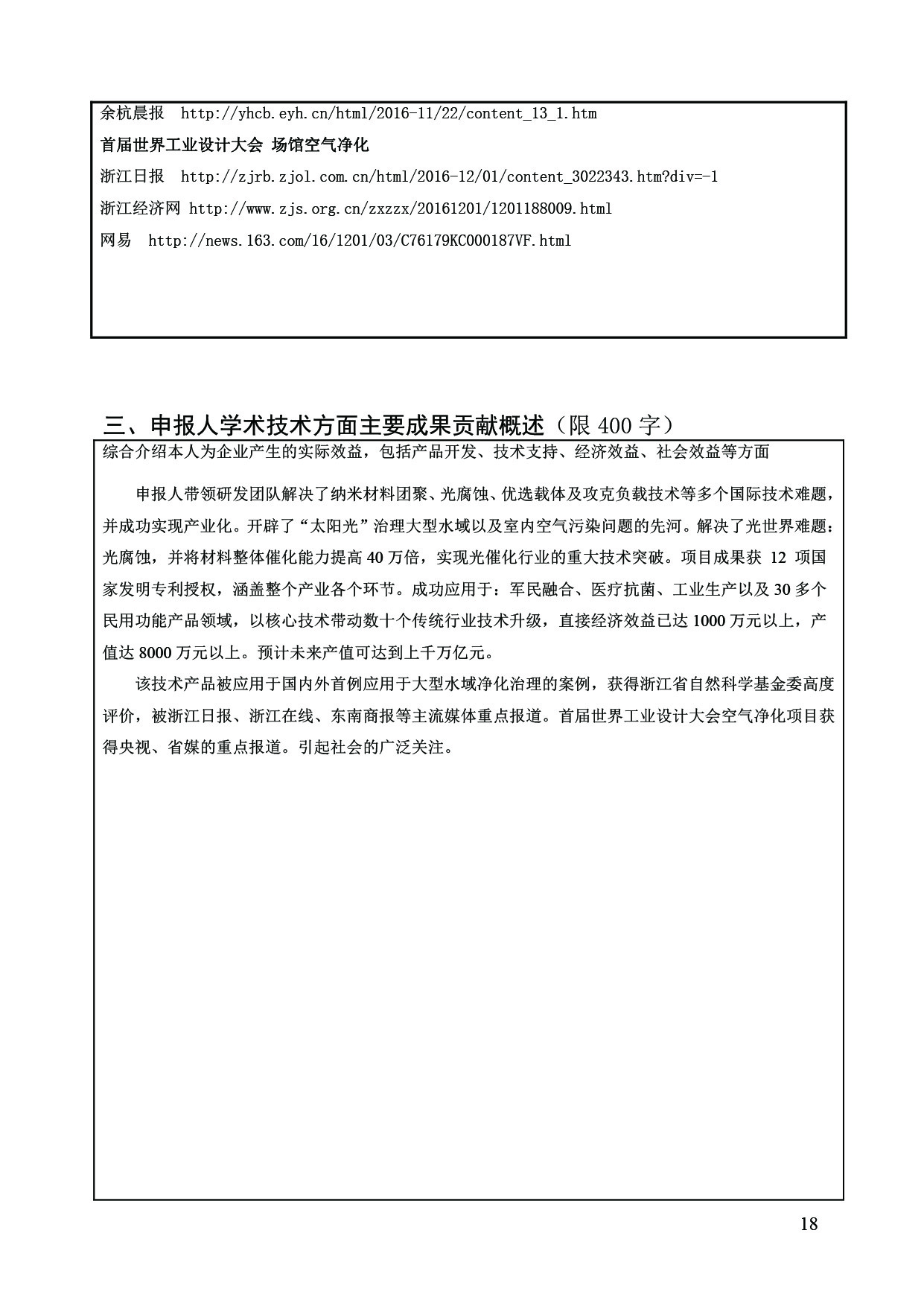 余杭晨报 http://yhcb.eyh.cn/html/2016-11/22/content_13_1.htm

首届世界工业设计大会 场馆空气净化

浙江日报 http://zjrb.zjol.com.cn/html/2016-12/01/content_3022343.htm?div=-1

浙江经济网 http://www.zjs.org.cn/zxzzx/20161201/1201188009.html

网易 http://news.163.com/16/1201/03/C76179KC000187VF.html

三、申报人学术技术方面主要成果贡献概述（限 400 字）

综合介绍本人为企业产生的实际效益，包括产品开发、技术支持、经济效益、社会效益等方面

申报人带领研发团队解决了纳米材料团聚、光腐蚀、优选载体及攻克负载技术等多个国际技术难题，并成功实现产业化。开辟了“太阳光”治理大型水域以及室内空气污染问题的先河。解决了光世界难题：光腐蚀，并将材料整体催化能力提高 40 万倍，实现光催化行业的重大技术突破。项目成果获 12 项国家发明专利授权，涵盖整个产业各个环节。成功应用于：军民融合、医疗抗菌、工业生产以及 30 多个民用功能产品领域，以核心技术带动数十个传统行业技术升级，直接经济效益已达 1000 万元以上，产值达 8000 万元以上。预计未来产值可达到上千万亿元。

该技术产品被应用于国内外首例应用于大型水域净化治理的案例，获得浙江省自然科学基金委高度评价，被浙江日报、浙江在线、东南商报等主流媒体重点报道。首届世界工业设计大会空气净化项目获得央视、省媒的重点报道。引起社会的广泛关注。

18